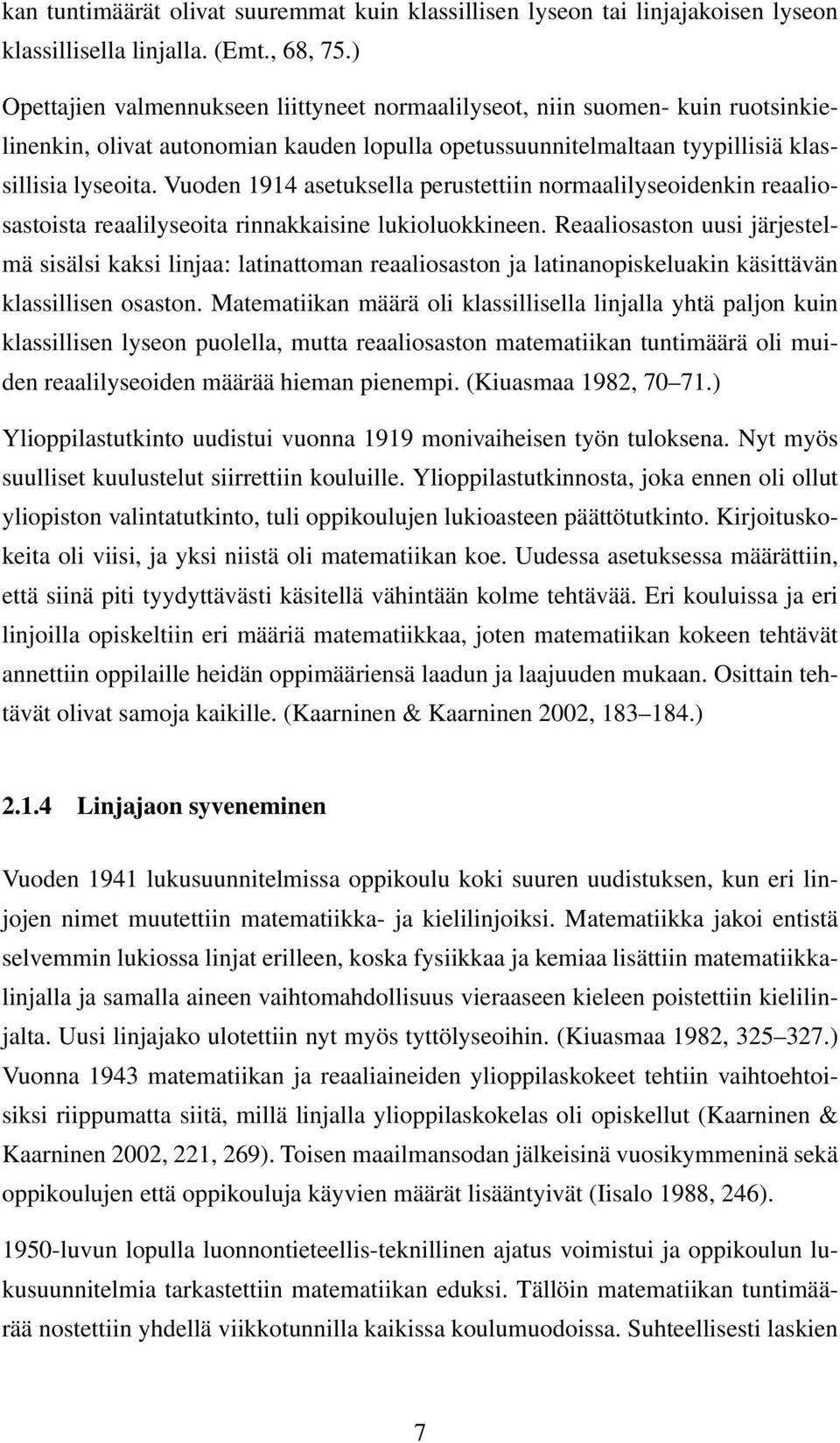 kan tuntimäärät olivat suuremmat kuin klassillisen lyseon tai linjajakoisen lyseon klassillisella linjalla. (Emt., 68, 75.)

Opettajien valmennukseen liittyneet normaalilyseot, niin suomen- kuin ruotsinkielinenkin, olivat autonomian kauden lopulla opetussuunnitelmaltaan tyypillisiä klassillisia lyseoita. Vuoden 1914 asetuksella perustettiin normaalilyseoidenkin reaaliosastoista reaalilyseoita rinnakkaisine lukioluokkineen. Reaaliosaston uusi järjestelmä sisälsi kaksi linjaa: latinattoman reaaliosaston ja latinanopiskeluakin käsittävän klassillisen osaston. Matematiikan määrä oli klassillisella linjalla yhtä paljon kuin klassillisen lyseon puolella, mutta reaaliosaston matematiikan tuntimäärä oli muiden reaalilyseoiden määrää hieman pienempi. (Kiuasmaa 1982, 70–71.)

Ylioppilastutkinto uudistui vuonna 1919 monivaiheisen työn tuloksena. Nyt myös suulliset kuulustelut siirrettiin kouluille. Ylioppilastutkinnosta, joka ennen oli ollut yliopiston valintatutkinto, tuli oppikoulujen lukioasteen päättötutkinto. Kirjoituskokeita oli viisi, ja yksi niistä oli matematiikan koe. Uudessa asetuksessa määrättiin, että siinä piti tyydyttävästi käsitellä vähintään kolme tehtävää. Eri kouluissa ja eri linjoilla opiskeltiin eri määriä matematiikkaa, joten matematiikan kokeen tehtävät annettiin oppilaille heidän oppimääriensä laadun ja laajuuden mukaan. Osittain tehtävät olivat samoja kaikille. (Kaarninen & Kaarninen 2002, 183–184.)

2.1.4 Linjajaon syveneminen

Vuoden 1941 lukusuunnitelmissa oppikoulu koki suuren uudistuksen, kun eri linjojen nimet muutettiin matematiikka- ja kielilinjoiksi. Matematiikka jakoi entistä selvemmin lukiossa linjat erilleen, koska fysiikkaa ja kemiaa lisättiin matematiikkalinjalla ja samalla aineen vaihtomahdollisuus vieraaseen kieleen poistettiin kielilinjalta. Uusi linjajako ulotettiin nyt myös tyttölyseoihin. (Kiuasmaa 1982, 325–327.) Vuonna 1943 matematiikan ja reaaliaineiden ylioppilaskokeet tehtiin vaihtoehtoisiksi riippumatta siitä, millä linjalla ylioppilaskokelas oli opiskellut (Kaarninen & Kaarninen 2002, 221, 269). Toisen maailmansodan jälkeisinä vuosikymmeninä sekä oppikoulujen että oppikouluja käyvien määrät lisääntyivät (Iisalo 1988, 246).

1950-luvun lopulla luonnontieteellis-teknillinen ajatus voimistui ja oppikoulun lukusuunnitelmia tarkastettiin matematiikan eduksi. Tällöin matematiikan tuntimäärää nostettiin yhdellä viikkotunnilla kaikissa koulumuodoissa. Suhteellisesti laskien

7